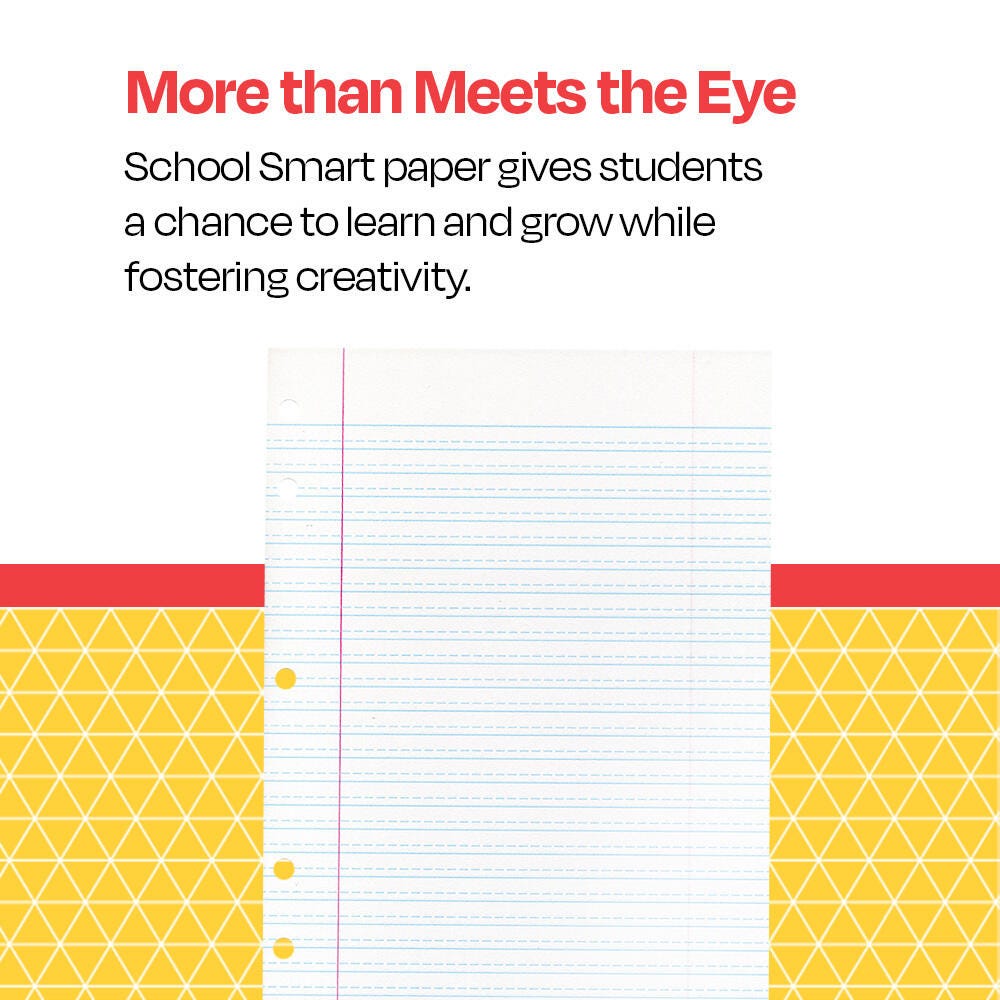 More than Meets the Eye

School Smart paper gives students a chance to learn and grow while fostering creativity.